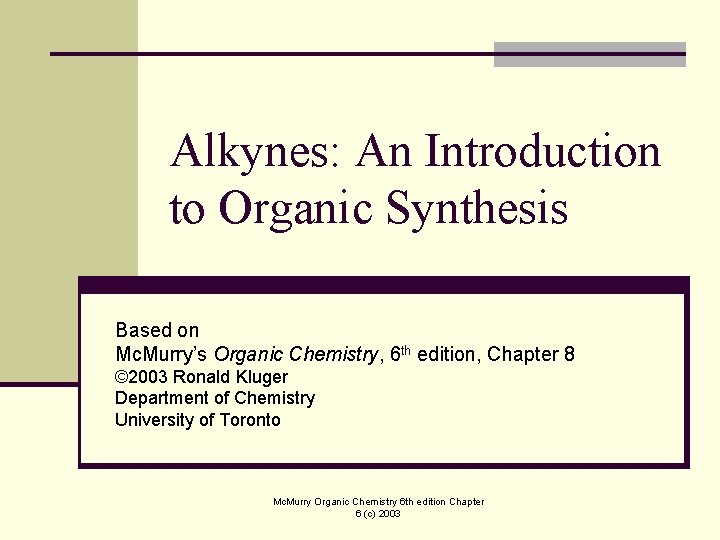 Alkynes: An Introduction to Organic Synthesis

Based on
McMurry's Organic Chemistry, 6th edition, Chapter 8
©2003 Ronald Kluger
Department of Chemistry
University of Toronto

McMurry Organic Chemistry 6th edition Chapter 6 (c) 2003